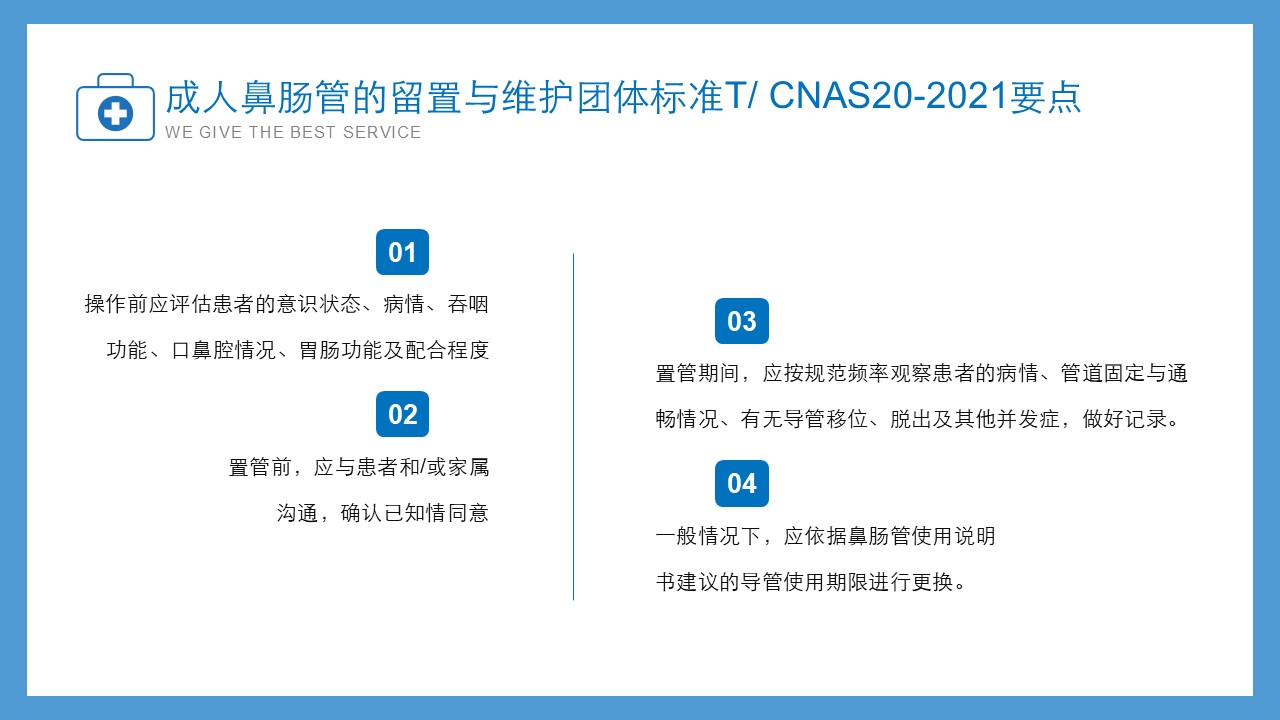 成人鼻肠管的留置与维护团体标准T/ CNAS20-2021要点
WE GIVE THE BEST SERVICE

01
操作前应评估患者的意识状态、病情、吞咽功能、口鼻腔情况、胃肠功能及配合程度

02
置管前，应与患者和/或家属沟通，确认已知情同意

03
置管期间，应按规范频率观察患者的病情、管道固定与通畅情况、有无导管移位、脱出及其他并发症，做好记录。

04
一般情况下，应依据鼻肠管使用说明书建议的导管使用期限进行更换。